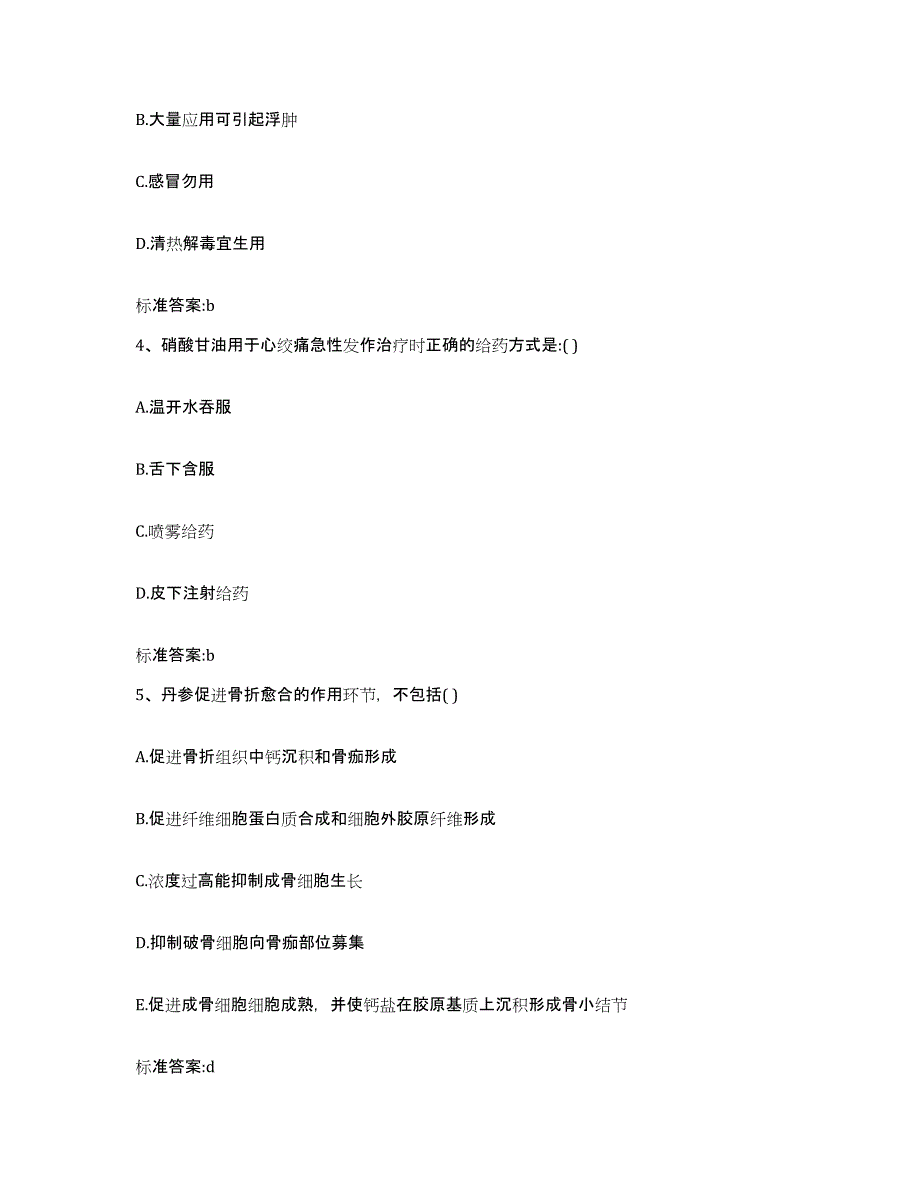 B.大量应用可引起浮肿

C.感冒勿用

D.清热解毒宜生用

标准答案:b

4、硝酸甘油用于心绞痛急性发作治疗时正确的给药方式是:( )

A.温开水吞服

B.舌下含服

C.喷雾给药

D.皮下注射给药

标准答案:b

5、丹参促进骨折愈合的作用环节，不包括( )

A.促进骨折组织中钙沉积和骨痂形成

B.促进纤维细胞蛋白质合成和细胞外胶原纤维形成

C.浓度过高能抑制成骨细胞生长

D.抑制破骨细胞向骨痂部位募集

E.促进成骨细胞细胞成熟，并使钙盐在胶原基质上沉积形成骨小结节

标准答案:d